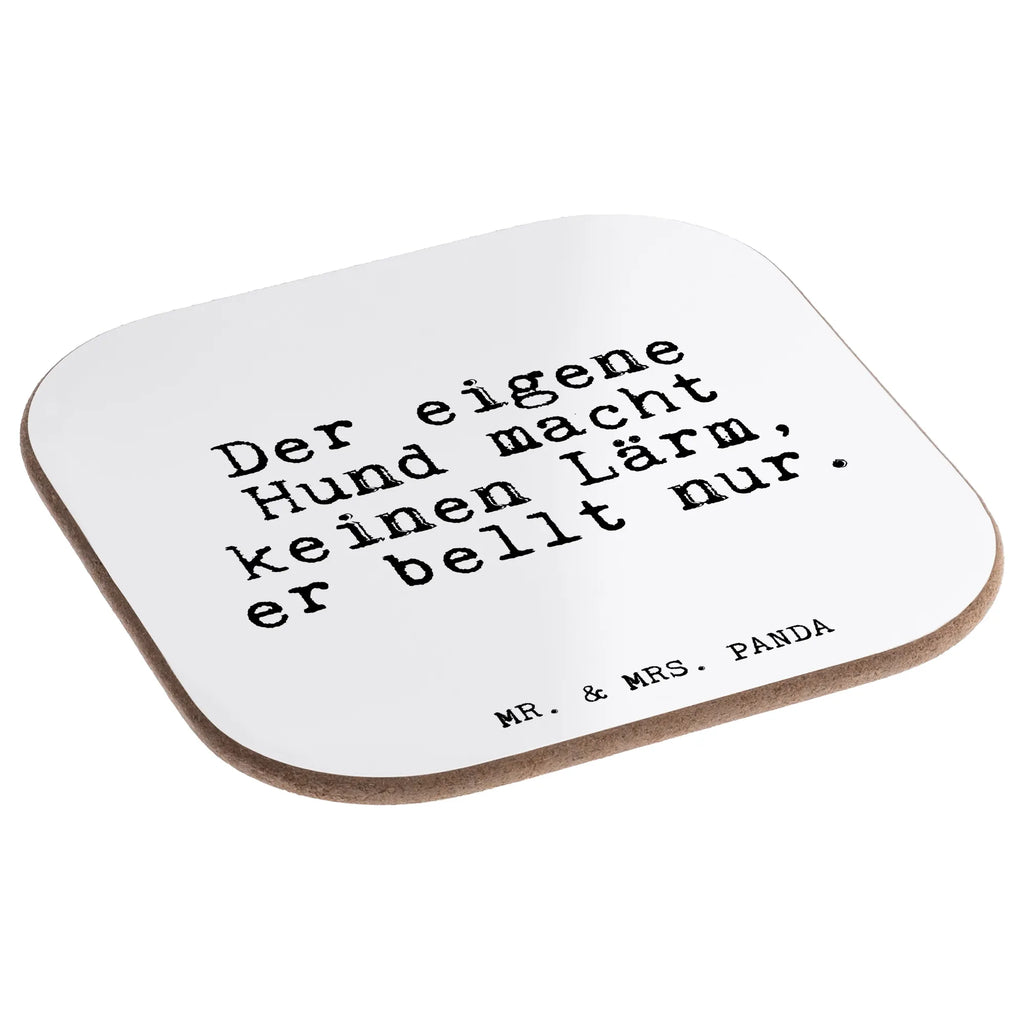 Der eigene
Hund macht
keinen Lärm,
er bellt nur.

MR. & MRS. PANDA